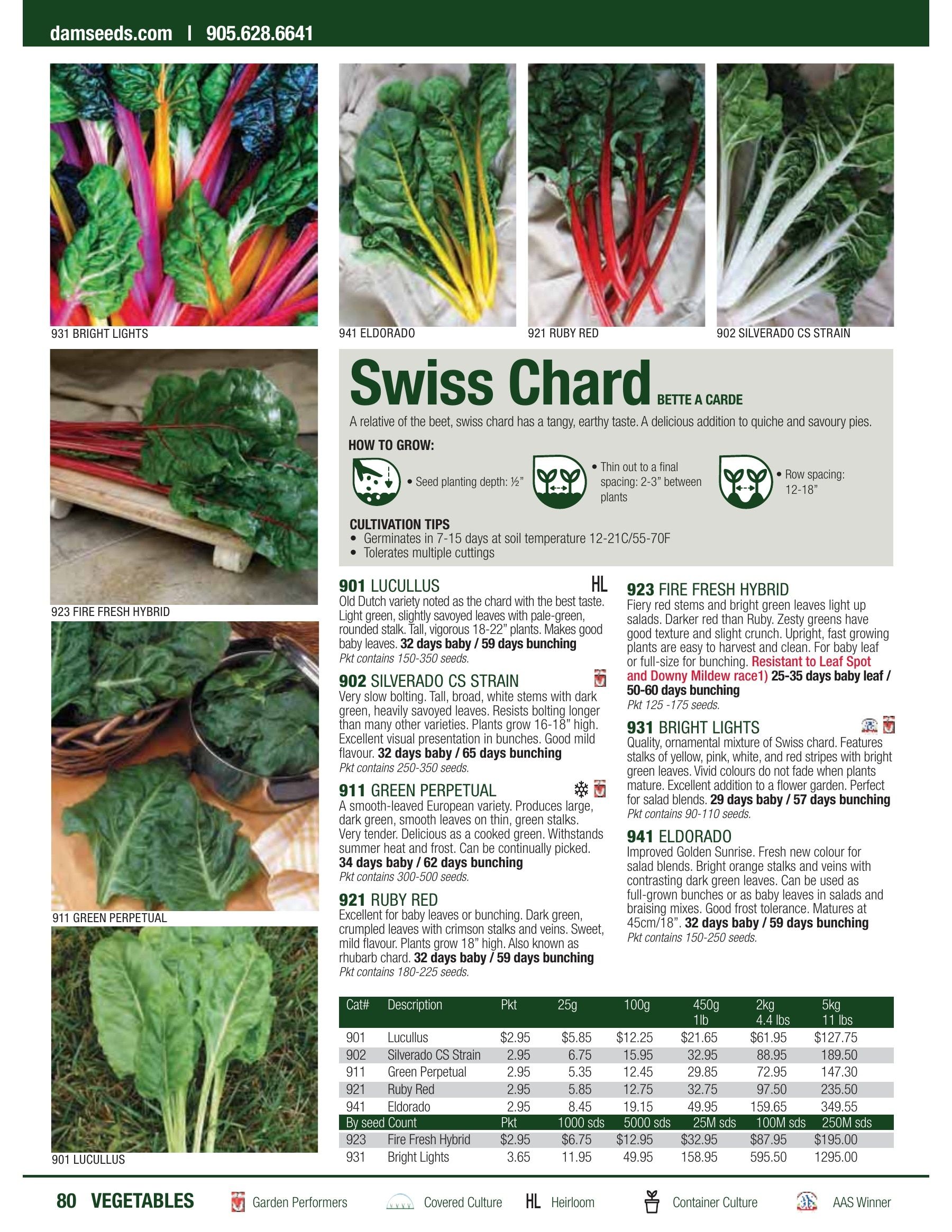 damseeds.com | 905.628.6641

931 BRIGHT LIGHTS

941 ELDORADO

921 RUBY RED

902 SILVERADO CS STRAIN

923 FIRE FRESH HYBRID

911 GREEN PERPETUAL

901 LUCULLUS

Swiss Chard BETTE A CARDE

A relative of the beet, swiss chard has a tangy, earthy taste. A delicious addition to quiche and savoury pies.

HOW TO GROW:

• Seed planting depth: ½"

• Thin out to a final spacing: 2-3" between plants

• Row spacing: 12-18"

CULTIVATION TIPS
• Germinates in 7-15 days at soil temperature 12-21C/55-70F
• Tolerates multiple cuttings

901 LUCULLUS HL
Old Dutch variety noted as the chard with the best taste. Light green, slightly savoyed leaves with pale-green, rounded stalk. Tall, vigorous 18-22" plants. Makes good baby leaves. 32 days baby / 59 days bunching
Pkt contains 150-350 seeds.

902 SILVERADO CS STRAIN
Very slow bolting. Tall, broad, white stems with dark green, heavily savoyed leaves. Resists bolting longer than many other varieties. Plants grow 16-18" high. Excellent visual presentation in bunches. Good mild flavour. 32 days baby / 65 days bunching
Pkt contains 250-350 seeds.

911 GREEN PERPETUAL
A smooth-leaved European variety. Produces large, dark green, smooth leaves on thin, green stalks. Very tender. Delicious as a cooked green. Withstands summer heat and frost. Can be continually picked. 34 days baby / 62 days bunching
Pkt contains 300-500 seeds.

921 RUBY RED
Excellent for baby leaves or bunching. Dark green, crumpled leaves with crimson stalks and veins. Sweet, mild flavour. Plants grow 18" high. Also known as rhubarb chard. 32 days baby / 59 days bunching
Pkt contains 180-225 seeds.

923 FIRE FRESH HYBRID
Fiery red stems and bright green leaves light up salads. Darker red than Ruby. Zesty greens have good texture and slight crunch. Upright, fast growing plants are easy to harvest and clean. For baby leaf or full-size for bunching. Resistant to Leaf Spot and Downy Mildew race1) 25-35 days baby leaf / 50-60 days bunching
Pkt 125 -175 seeds.

931 BRIGHT LIGHTS
Quality, ornamental mixture of Swiss chard. Features stalks of yellow, pink, white, and red stripes with bright green leaves. Vivid colours do not fade when plants mature. Excellent addition to a flower garden. Perfect for salad blends. 29 days baby / 57 days bunching
Pkt contains 90-110 seeds.

941 ELDORADO
Improved Golden Sunrise. Fresh new colour for salad blends. Bright orange stalks and veins with contrasting dark green leaves. Can be used as full-grown bunches or as baby leaves in salads and braising mixes. Good frost tolerance. Matures at 45cm/18". 32 days baby / 59 days bunching
Pkt contains 150-250 seeds.

| Cat# | Description | Pkt | 25g | 100g | 450g 1lb | 2kg 4.4 lbs | 5kg 11 lbs |
|---|---|---|---|---|---|---|---|
| 901 | Lucullus | $2.95 | $5.85 | $12.25 | $21.65 | $61.95 | $127.75 |
| 902 | Silverado CS Strain | 2.95 | 6.75 | 15.95 | 32.95 | 88.95 | 189.50 |
| 911 | Green Perpetual | 2.95 | 5.35 | 12.45 | 29.85 | 72.95 | 147.30 |
| 921 | Ruby Red | 2.95 | 5.85 | 12.75 | 32.75 | 97.50 | 235.50 |
| 941 | Eldorado | 2.95 | 8.45 | 19.15 | 49.95 | 159.65 | 349.55 |
| By seed Count | | Pkt | 1000 sds | 5000 sds | 25M sds | 100M sds | 250M sds |
| 923 | Fire Fresh Hybrid | $2.95 | $6.75 | $12.95 | $32.95 | $87.95 | $195.00 |
| 931 | Bright Lights | 3.65 | 11.95 | 49.95 | 158.95 | 595.50 | 1295.00 |

80 VEGETABLES Garden Performers Covered Culture HL Heirloom Container Culture AAS Winner